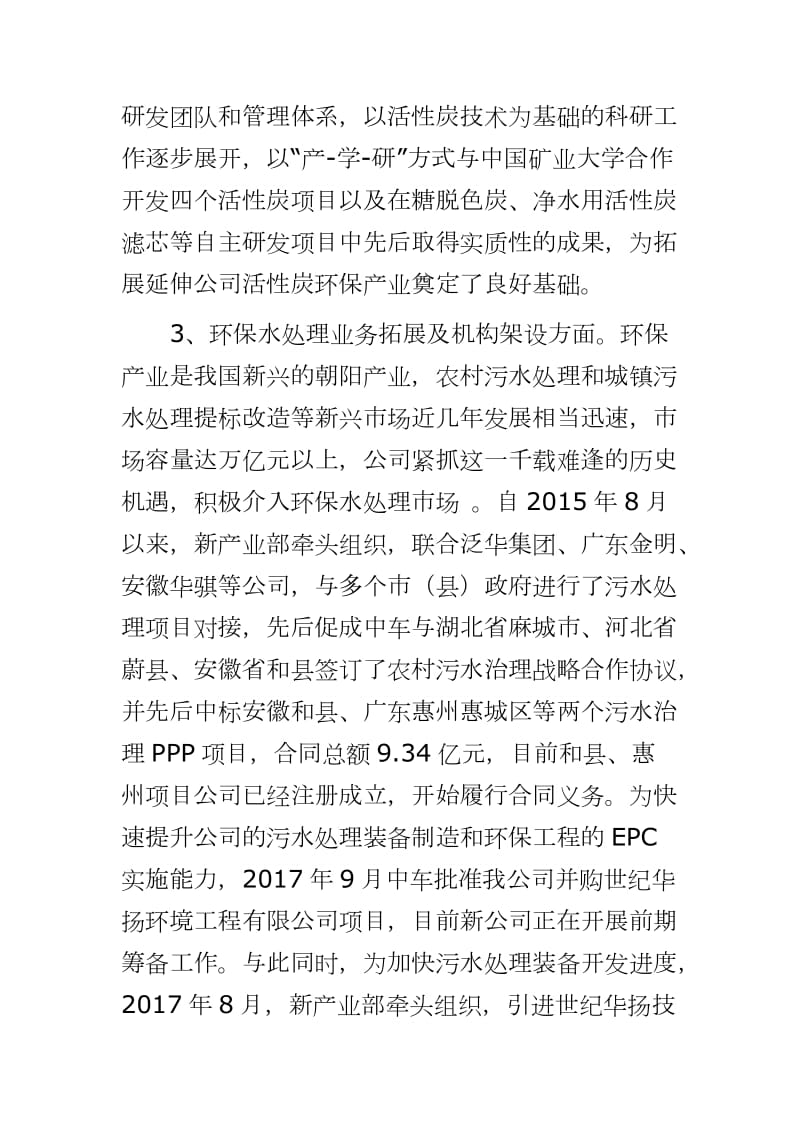 研发团队和管理体系，以活性炭技术为基础的科研工作逐步展开，以“产-学-研”方式与中国矿业大学合作开发四个活性炭项目以及在糖脱色炭、净水用活性炭滤芯等自主研发项目中先后取得实质性的成果，为拓展延伸公司活性炭环保产业奠定了良好基础。

3、环保水处理业务拓展及机构架设方面。环保产业是我国新兴的朝阳产业，农村污水处理和城镇污水处理提标改造等新兴市场近几年发展相当迅速，市场容量达万亿元以上，公司紧抓这一千载难逢的历史机遇，积极介入环保水处理市场 。自 2015 年 8 月以来，新产业部牵头组织，联合泛华集团、广东金明、安徽华骐等公司，与多个市（县）政府进行了污水处理项目对接，先后促成中车与湖北省麻城市、河北省蔚县、安徽省和县签订了农村污水治理战略合作协议，并先后中标安徽和县、广东惠州惠城区等两个污水治理 PPP 项目，合同总额 9.34 亿元，目前和县、惠州项目公司已经注册成立，开始履行合同义务。为快速提升公司的污水处理装备制造和环保工程的 EPC 实施能力，2017 年 9 月中车批准我公司并购世纪华扬环境工程有限公司项目，目前新公司正在开展前期筹备工作。与此同时，为加快污水处理装备开发进度，2017 年 8 月，新产业部牵头组织，引进世纪华扬技